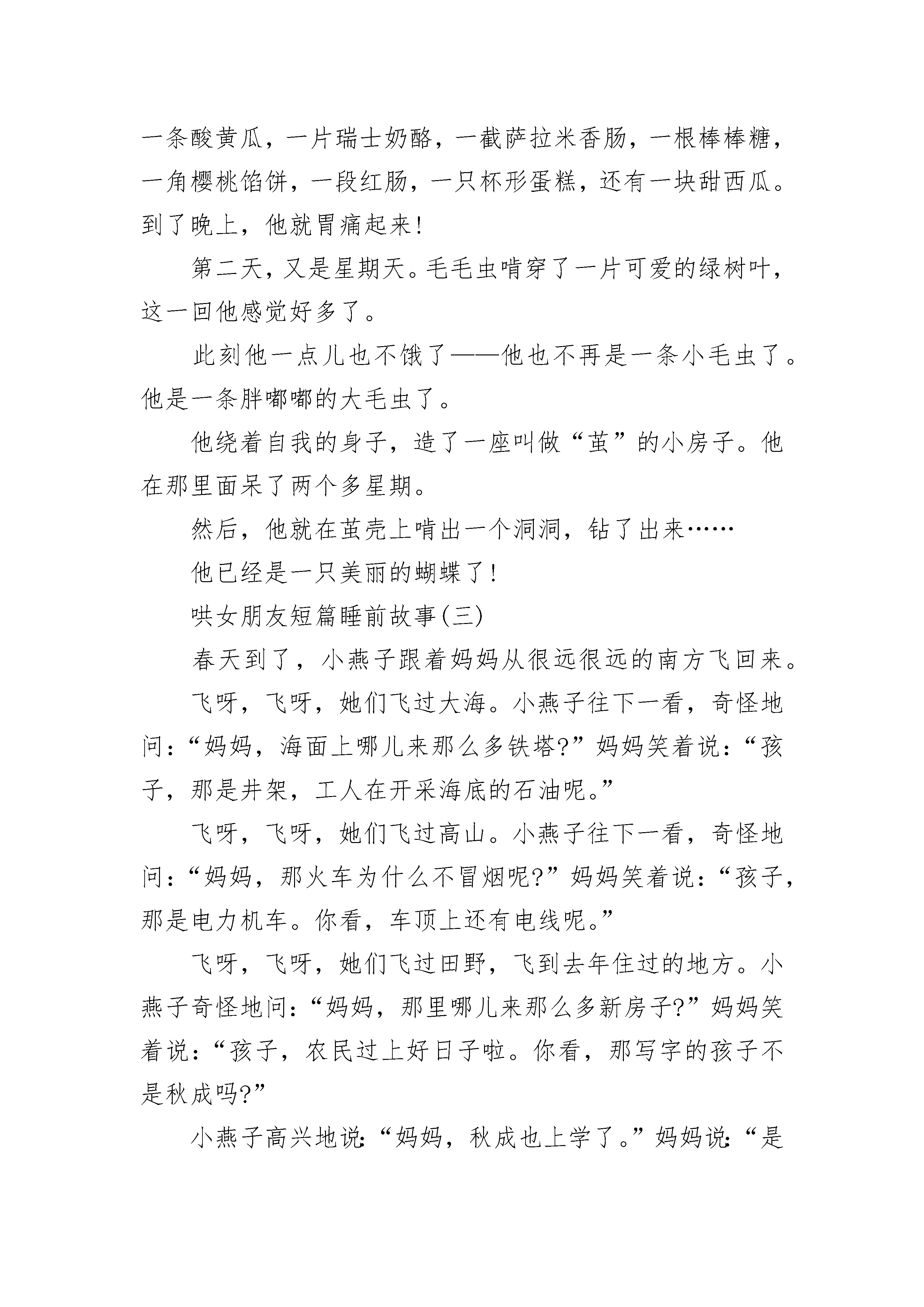 一条酸黄瓜，一片瑞士奶酪，一截萨拉米香肠，一根棒棒糖，一角樱桃馅饼，一段红肠，一只杯形蛋糕，还有一块甜西瓜。到了晚上，他就胃痛起来！

第二天，又是星期天。毛毛虫啃穿了一片可爱的绿树叶，这一回他感觉好多了。

此刻他一点儿也不饿了——他也不再是一条小毛虫了。他是一条胖嘟嘟的大毛虫了。

他绕着自我的身子，造了一座叫做“茧”的小房子。他在那里面呆了两个多星期。

然后，他就在茧壳上啃出一个洞洞，钻了出来……

他已经是一只美丽的蝴蝶了！

哄女朋友短篇睡前故事(三)

春天到了，小燕子跟着妈妈从很远很远的南方飞回来。

飞呀，飞呀，她们飞过大海。小燕子往下一看，奇怪地问：“妈妈，海面上哪儿来那么多铁塔?”妈妈笑着说：“孩子，那是井架，工人在开采海底的石油呢。”

飞呀，飞呀，她们飞过高山。小燕子往下一看，奇怪地问：“妈妈，那火车为什么不冒烟呢?”妈妈笑着说：“孩子，那是电力机车。你看，车顶上还有电线呢。”

飞呀，飞呀，她们飞过田野，飞到去年住过的地方。小燕子奇怪地问：“妈妈，那里哪儿来那么多新房子?”妈妈笑着说：“孩子，农民过上好日子啦。你看，那写字的孩子不是秋成吗?”

小燕子高兴地说：“妈妈，秋成也上学了。”妈妈说：“是